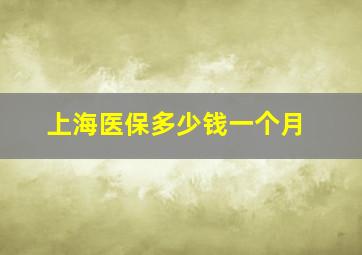 上海医保多少钱一个月